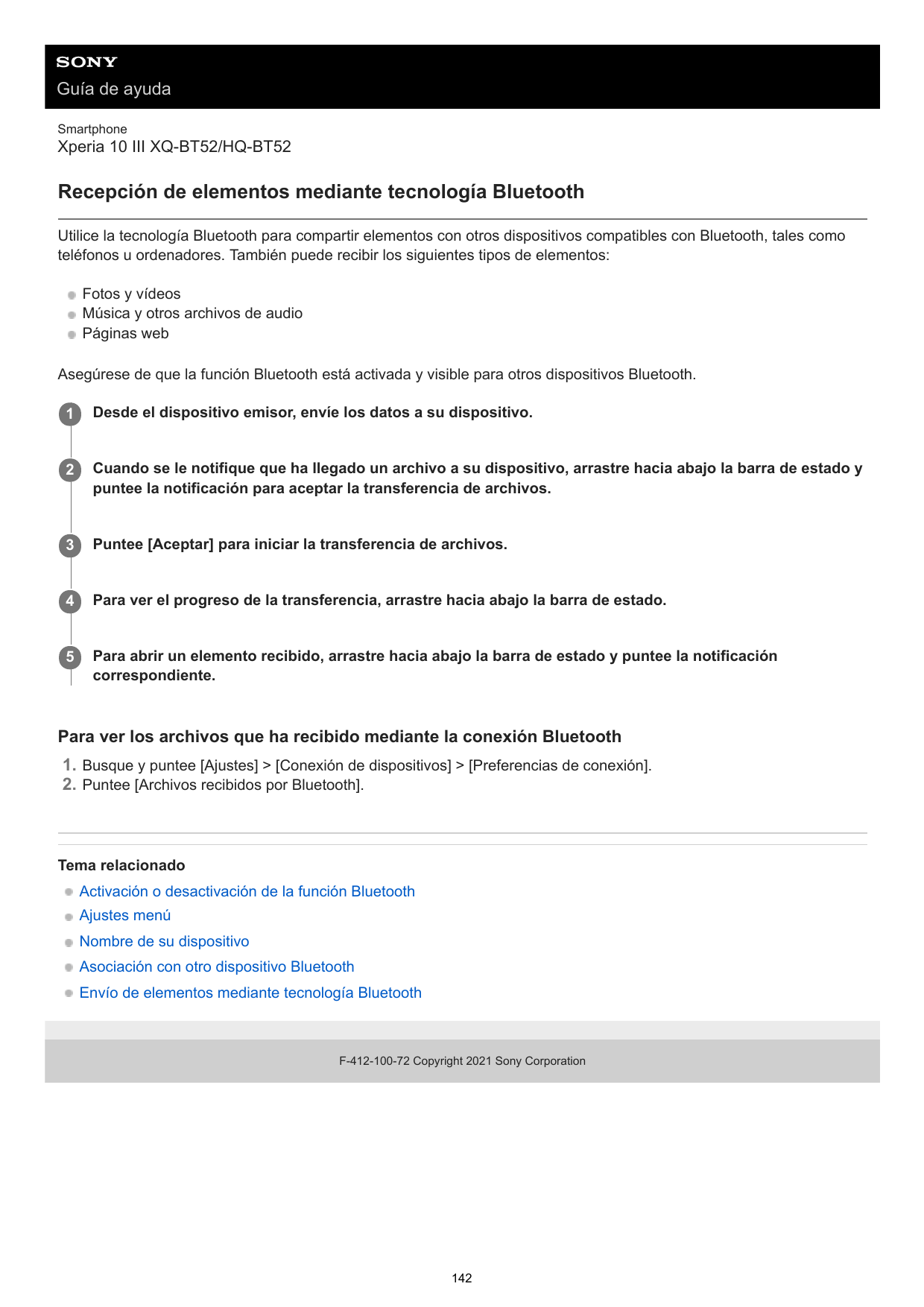 SONY
Guía de ayuda

Smartphone
Xperia 10 III XQ-BT52/HQ-BT52

Recepción de elementos mediante tecnología Bluetooth

Utilice la tecnología Bluetooth para compartir elementos con otros dispositivos compatibles con Bluetooth, tales como teléfonos u ordenadores. También puede recibir los siguientes tipos de elementos:

Fotos y vídeos
Música y otros archivos de audio
Páginas web

Asegúrese de que la función Bluetooth está activada y visible para otros dispositivos Bluetooth.

1 Desde el dispositivo emisor, envíe los datos a su dispositivo.

2 Cuando se le notifique que ha llegado un archivo a su dispositivo, arrastre hacia abajo la barra de estado y puntee la notificación para aceptar la transferencia de archivos.

3 Puntee [Aceptar] para iniciar la transferencia de archivos.

4 Para ver el progreso de la transferencia, arrastre hacia abajo la barra de estado.

5 Para abrir un elemento recibido, arrastre hacia abajo la barra de estado y puntee la notificación correspondiente.

Para ver los archivos que ha recibido mediante la conexión Bluetooth

1. Busque y puntee [Ajustes] > [Conexión de dispositivos] > [Preferencias de conexión].
2. Puntee [Archivos recibidos por Bluetooth].

Tema relacionado
Activación o desactivación de la función Bluetooth
Ajustes menú
Nombre de su dispositivo
Asociación con otro dispositivo Bluetooth
Envío de elementos mediante tecnología Bluetooth

F-412-100-72 Copyright 2021 Sony Corporation

142